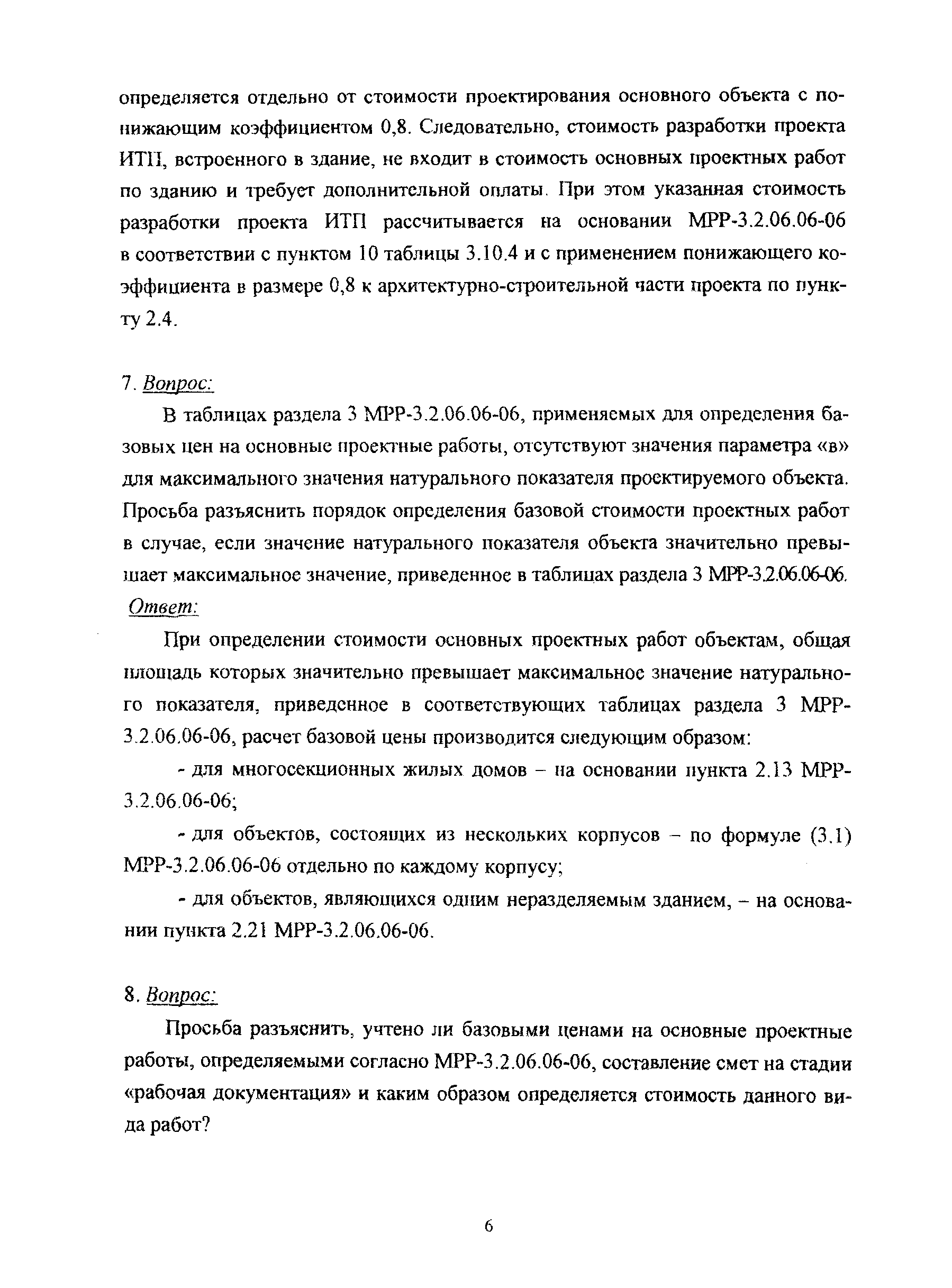 определяется отдельно от стоимости проектирования основного объекта с понижающим коэффициентом 0,8. Следовательно, стоимость разработки проекта ИТП, встроенного в здание, не входит в стоимость основных проектных работ по зданию и требует дополнительной оплаты. При этом указанная стоимость разработки проекта ИТП рассчитывается на основании МРР-3.2.06.06-06 в соответствии с пунктом 10 таблицы 3.10.4 и с применением понижающего коэффициента в размере 0,8 к архитектурно-строительной части проекта по пункту 2.4.

7. Вопрос:

В таблицах раздела 3 МРР-3.2.06.06-06, применяемых для определения базовых цен на основные проектные работы, отсутствуют значения параметра «в» для максимального значения натурального показателя проектируемого объекта. Просьба разъяснить порядок определения базовой стоимости проектных работ в случае, если значение натурального показателя объекта значительно превышает максимальное значение, приведенное в таблицах раздела 3 МРР-3.2.06.06-06.

Ответ:

При определении стоимости основных проектных работ объектам, общая площадь которых значительно превышает максимальное значение натурального показателя, приведенное в соответствующих таблицах раздела 3 МРР-3.2.06.06-06, расчет базовой цены производится следующим образом:

- для многосекционных жилых домов – на основании пункта 2.13 МРР-3.2.06.06-06;

- для объектов, состоящих из нескольких корпусов – по формуле (3.1) МРР-3.2.06.06-06 отдельно по каждому корпусу;

- для объектов, являющихся одним неразделяемым зданием, – на основании пункта 2.21 МРР-3.2.06.06-06.

8. Вопрос:

Просьба разъяснить, учтено ли базовыми ценами на основные проектные работы, определяемыми согласно МРР-3.2.06.06-06, составление смет на стадии «рабочая документация» и каким образом определяется стоимость данного вида работ?

6